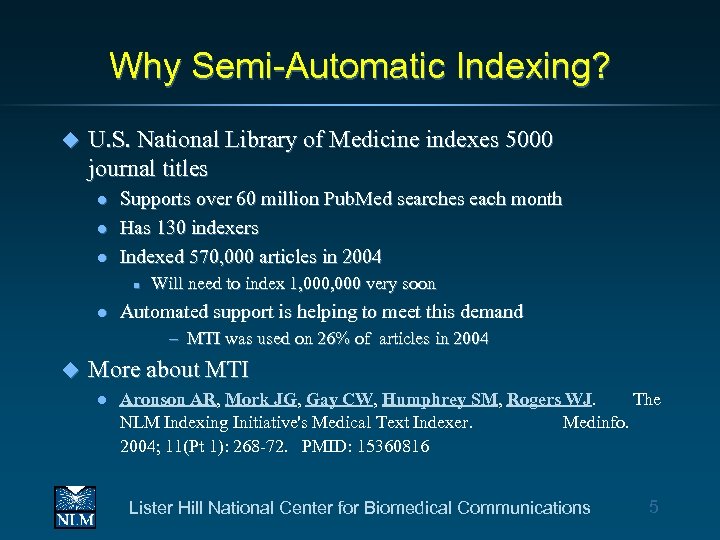 Why Semi-Automatic Indexing?

U.S. National Library of Medicine indexes 5000 journal titles

Supports over 60 million PubMed searches each month

Has 130 indexers

Indexed 570,000 articles in 2004

Will need to index 1,000,000 very soon

Automated support is helping to meet this demand

– MTI was used on 26% of articles in 2004

More about MTI

Aronson AR, Mork JG, Gay CW, Humphrey SM, Rogers WJ. The NLM Indexing Initiative's Medical Text Indexer. Medinfo. 2004; 11(Pt 1): 268-72. PMID: 15360816

NLM

Lister Hill National Center for Biomedical Communications

5